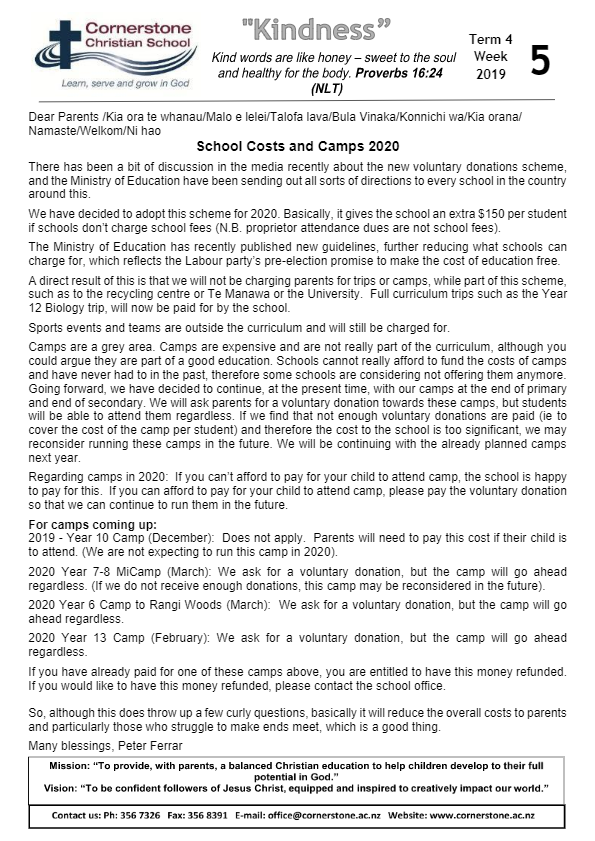 Cornerstone Christian School
Learn, serve and grow in God

"Kindness"
Kind words are like honey – sweet to the soul and healthy for the body. Proverbs 16:24 (NLT)

Term 4 Week 2019
5

Dear Parents /Kia ora te whanau/Malo e lelei/Talofa lava/Bula Vinaka/Konnichi wa/Kia orana/ Namaste/Welkom/Ni hao

School Costs and Camps 2020

There has been a bit of discussion in the media recently about the new voluntary donations scheme, and the Ministry of Education have been sending out all sorts of directions to every school in the country around this.

We have decided to adopt this scheme for 2020. Basically, it gives the school an extra $150 per student if schools don't charge school fees (N.B. proprietor attendance dues are not school fees).

The Ministry of Education has recently published new guidelines, further reducing what schools can charge for, which reflects the Labour party's pre-election promise to make the cost of education free.

A direct result of this is that we will not be charging parents for trips or camps, while part of this scheme, such as to the recycling centre or Te Manawa or the University. Full curriculum trips such as the Year 12 Biology trip, will now be paid for by the school.

Sports events and teams are outside the curriculum and will still be charged for.

Camps are a grey area. Camps are expensive and are not really part of the curriculum, although you could argue they are part of a good education. Schools cannot really afford to fund the costs of camps and have never had to in the past, therefore some schools are considering not offering them anymore. Going forward, we have decided to continue, at the present time, with our camps at the end of primary and end of secondary. We will ask parents for a voluntary donation towards these camps, but students will be able to attend them regardless. If we find that not enough voluntary donations are paid (ie to cover the cost of the camp per student) and therefore the cost to the school is too significant, we may reconsider running these camps in the future. We will be continuing with the already planned camps next year.

Regarding camps in 2020: If you can't afford to pay for your child to attend camp, the school is happy to pay for this. If you can afford to pay for your child to attend camp, please pay the voluntary donation so that we can continue to run them in the future.

For camps coming up:
2019 - Year 10 Camp (December): Does not apply. Parents will need to pay this cost if their child is to attend. (We are not expecting to run this camp in 2020).

2020 Year 7-8 MiCamp (March): We ask for a voluntary donation, but the camp will go ahead regardless. (If we do not receive enough donations, this camp may be reconsidered in the future).

2020 Year 6 Camp to Rangi Woods (March): We ask for a voluntary donation, but the camp will go ahead regardless.

2020 Year 13 Camp (February): We ask for a voluntary donation, but the camp will go ahead regardless.

If you have already paid for one of these camps above, you are entitled to have this money refunded. If you would like to have this money refunded, please contact the school office.

So, although this does throw up a few curly questions, basically it will reduce the overall costs to parents and particularly those who struggle to make ends meet, which is a good thing.

Many blessings, Peter Ferrar

Mission: "To provide, with parents, a balanced Christian education to help children develop to their full potential in God."
Vision: "To be confident followers of Jesus Christ, equipped and inspired to creatively impact our world."

Contact us: Ph: 356 7326 Fax: 356 8391 E-mail: office@cornerstone.ac.nz Website: www.cornerstone.ac.nz